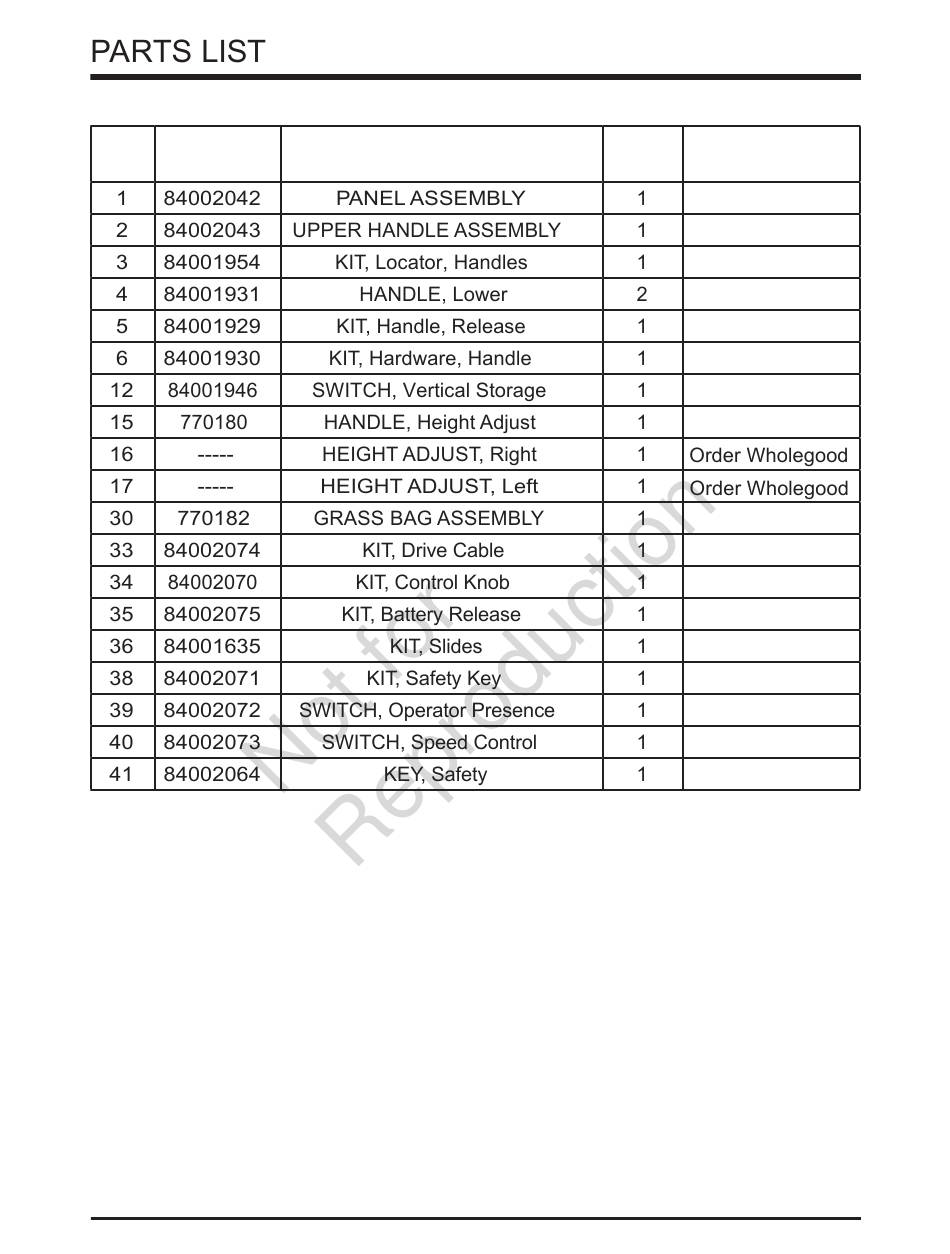 PARTS LIST

| | | | | |
|---|---|---|---|---|
| 1 | 84002042 | PANEL ASSEMBLY | 1 | |
| 2 | 84002043 | UPPER HANDLE ASSEMBLY | 1 | |
| 3 | 84001954 | KIT, Locator, Handles | 1 | |
| 4 | 84001931 | HANDLE, Lower | 2 | |
| 5 | 84001929 | KIT, Handle, Release | 1 | |
| 6 | 84001930 | KIT, Hardware, Handle | 1 | |
| 12 | 84001946 | SWITCH, Vertical Storage | 1 | |
| 15 | 770180 | HANDLE, Height Adjust | 1 | |
| 16 | ----- | HEIGHT ADJUST, Right | 1 | Order Wholegood |
| 17 | ----- | HEIGHT ADJUST, Left | 1 | Order Wholegood |
| 30 | 770182 | GRASS BAG ASSEMBLY | 1 | |
| 33 | 84002074 | KIT, Drive Cable | 1 | |
| 34 | 84002070 | KIT, Control Knob | 1 | |
| 35 | 84002075 | KIT, Battery Release | 1 | |
| 36 | 84001635 | KIT, Slides | 1 | |
| 38 | 84002071 | KIT, Safety Key | 1 | |
| 39 | 84002072 | SWITCH, Operator Presence | 1 | |
| 40 | 84002073 | SWITCH, Speed Control | 1 | |
| 41 | 84002064 | KEY, Safety | 1 | |

Not for Reproduction